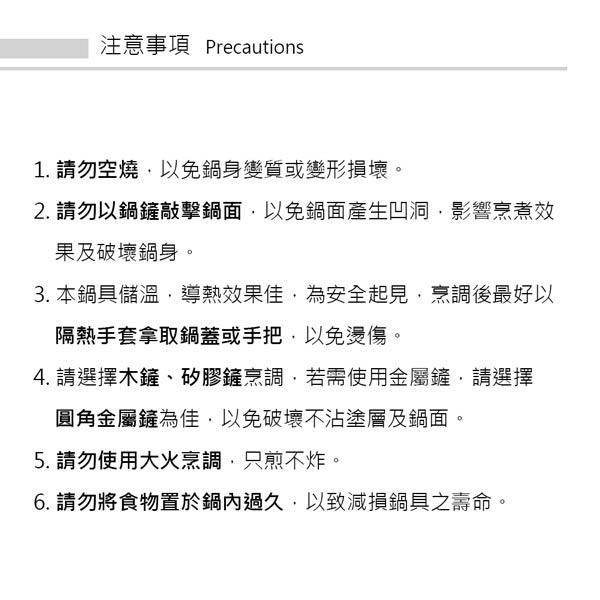 注意事項 Precautions

1. 請勿空燒，以免鍋身變質或變形損壞。

2. 請勿以鍋鏟敲擊鍋面，以免鍋面產生凹洞，影響烹煮效果及破壞鍋身。

3. 本鍋具儲溫，導熱效果佳，為安全起見，烹調後最好以隔熱手套拿取鍋蓋或手把，以免燙傷。

4. 請選擇木鏟、矽膠鏟烹調，若需使用金屬鏟，請選擇圓角金屬鏟為佳，以免破壞不沾塗層及鍋面。

5. 請勿使用大火烹調，只煎不炸。

6. 請勿將食物置於鍋內過久，以致減損鍋具之壽命。